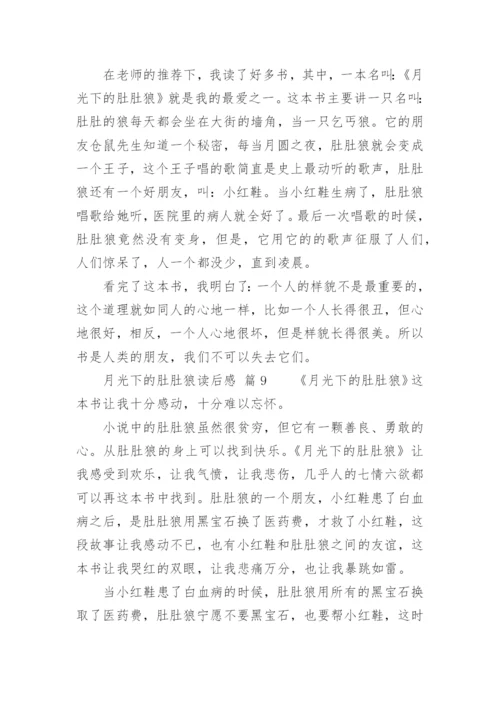 在老师的推荐下，我读了好多书，其中，一本名叫:《月光下的肚肚狼》就是我的最爱之一。这本书主要讲一只名叫:肚肚的狼每天都会坐在大街的墙角，当一只乞丐狼。它的朋友仓鼠先生知道一个秘密，每当月圆之夜，肚肚狼就会变成一个王子，这个王子唱的歌简直是史上最动听的歌声，肚肚狼还有一个好朋友，叫:小红鞋。当小红鞋生病了，肚肚狼唱歌给她听，医院里的病人就全好了。最后一次唱歌的时候，肚肚狼竟然没有变身，但是，它用它的的歌声征服了人们，人们惊呆了，人一个都没少，直到凌晨。

看完了这本书，我明白了:一个人的样貌不是最重要的，这个道理就如同人的心地一样，比如一个人长得很丑，但心地很好，相反，一个人心地很坏，但是样貌长得很美。所以书是人类的朋友，我们不可以失去它们。

月光下的肚肚狼读后感 篇9 《月光下的肚肚狼》这本书让我十分感动，十分难以忘怀。

小说中的肚肚狼虽然很贫穷，但它有一颗善良、勇敢的心。从肚肚狼的身上可以找到快乐。《月光下的肚肚狼》让我感受到欢乐，让我气愤，让我悲伤，几乎人的七情六欲都可以再这本书中找到。肚肚狼的一个朋友，小红鞋患了白血病之后，是肚肚狼用黑宝石换了医药费，才救了小红鞋，这段故事让我感动不已，也有小红鞋和肚肚狼之间的友谊，这本书让我哭红的双眼，让我悲痛万分，也让我暴跳如雷。

当小红鞋患了白血病的时候，肚肚狼用所有的黑宝石换取了医药费，肚肚狼宁愿不要黑宝石，也要帮小红鞋，这时